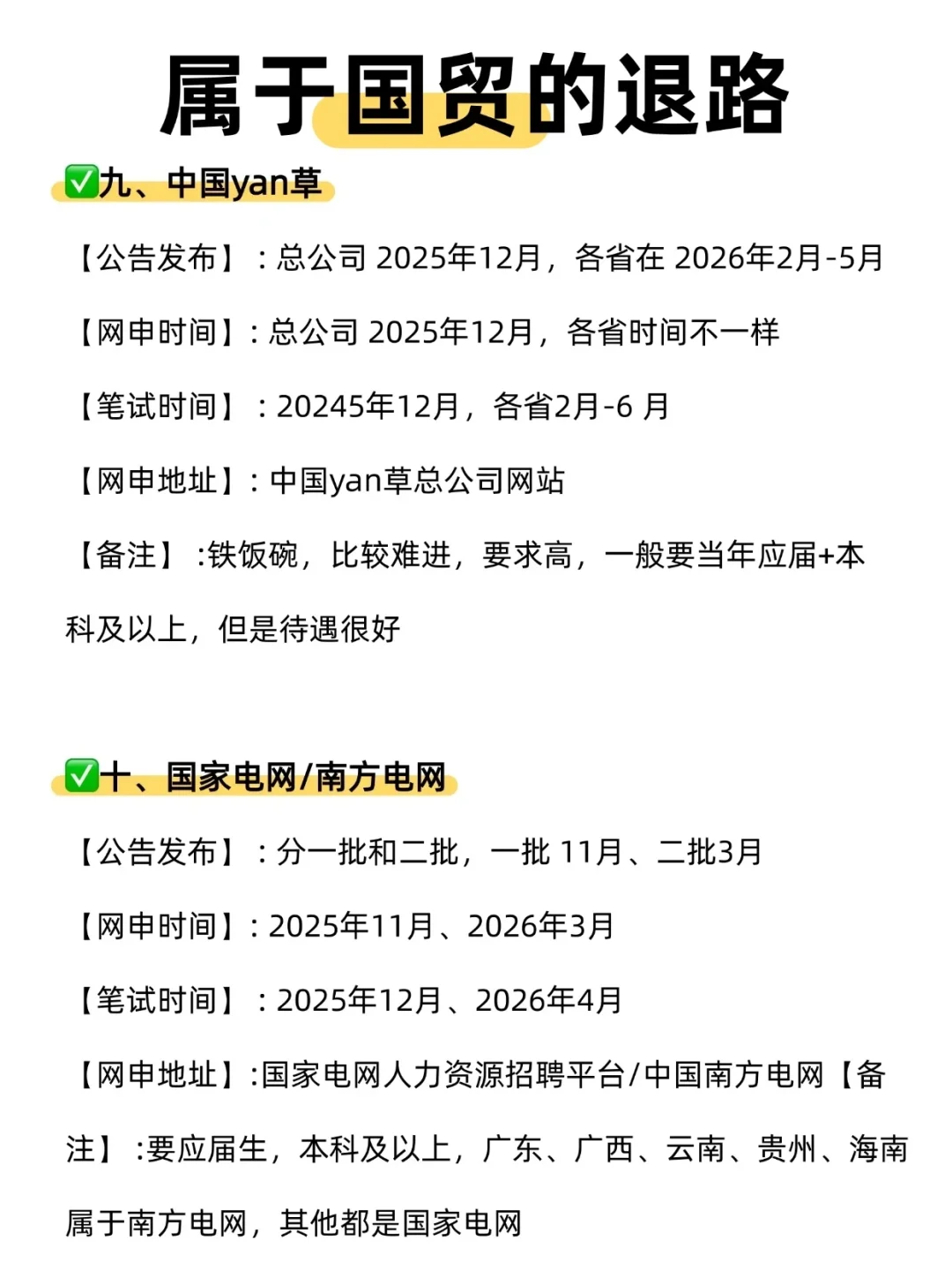 属于国贸的退路

✅九、中国yan草

【公告发布】：总公司2025年12月，各省在2026年2月-5月

【网申时间】：总公司2025年12月，各省时间不一样

【笔试时间】：20245年12月，各省2月-6月

【网申地址】：中国yan草总公司网站

【备注】:铁饭碗，比较难进，要求高，一般要当年应届+本科及以上，但是待遇很好

✅十、国家电网/南方电网

【公告发布】：分一批和二批，一批11月、二批3月

【网申时间】：2025年11月、2026年3月

【笔试时间】：2025年12月、2026年4月

【网申地址】:国家电网人力资源招聘平台/中国南方电网【备注】:要应届生，本科及以上，广东、广西、云南、贵州、海南属于南方电网，其他都是国家电网